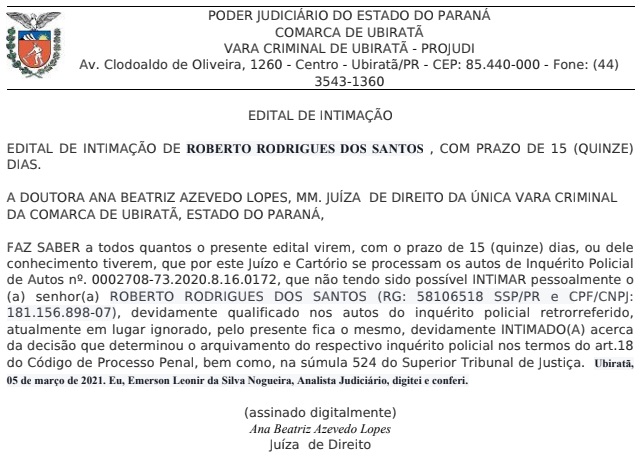 PODER JUDICIÁRIO DO ESTADO DO PARANÁ
COMARCA DE UBIRATÃ
VARA CRIMINAL DE UBIRATÃ - PROJUDI
Av. Clodoaldo de Oliveira, 1260 - Centro - Ubiratã/PR - CEP: 85.440-000 - Fone: (44) 3543-1360

EDITAL DE INTIMAÇÃO

EDITAL DE INTIMAÇÃO DE ROBERTO RODRIGUES DOS SANTOS , COM PRAZO DE 15 (QUINZE) DIAS.

A DOUTORA ANA BEATRIZ AZEVEDO LOPES, MM. JUÍZA DE DIREITO DA ÚNICA VARA CRIMINAL DA COMARCA DE UBIRATÃ, ESTADO DO PARANÁ,

FAZ SABER a todos quantos o presente edital virem, com o prazo de 15 (quinze) dias, ou dele conhecimento tiverem, que por este Juízo e Cartório se processam os autos de Inquérito Policial de Autos nº. 0002708-73.2020.8.16.0172, que não tendo sido possível INTIMAR pessoalmente o (a) senhor(a) ROBERTO RODRIGUES DOS SANTOS (RG: 58106518 SSP/PR e CPF/CNPJ: 181.156.898-07), devidamente qualificado nos autos do inquérito policial retrorreferido, atualmente em lugar ignorado, pelo presente fica o mesmo, devidamente INTIMADO(A) acerca da decisão que determinou o arquivamento do respectivo inquérito policial nos termos do art.18 do Código de Processo Penal, bem como, na súmula 524 do Superior Tribunal de Justiça. Ubiratã, 05 de março de 2021. Eu, Emerson Leonir da Silva Nogueira, Analista Judiciário, digitei e conferi.

(assinado digitalmente)
Ana Beatriz Azevedo Lopes
Juíza de Direito